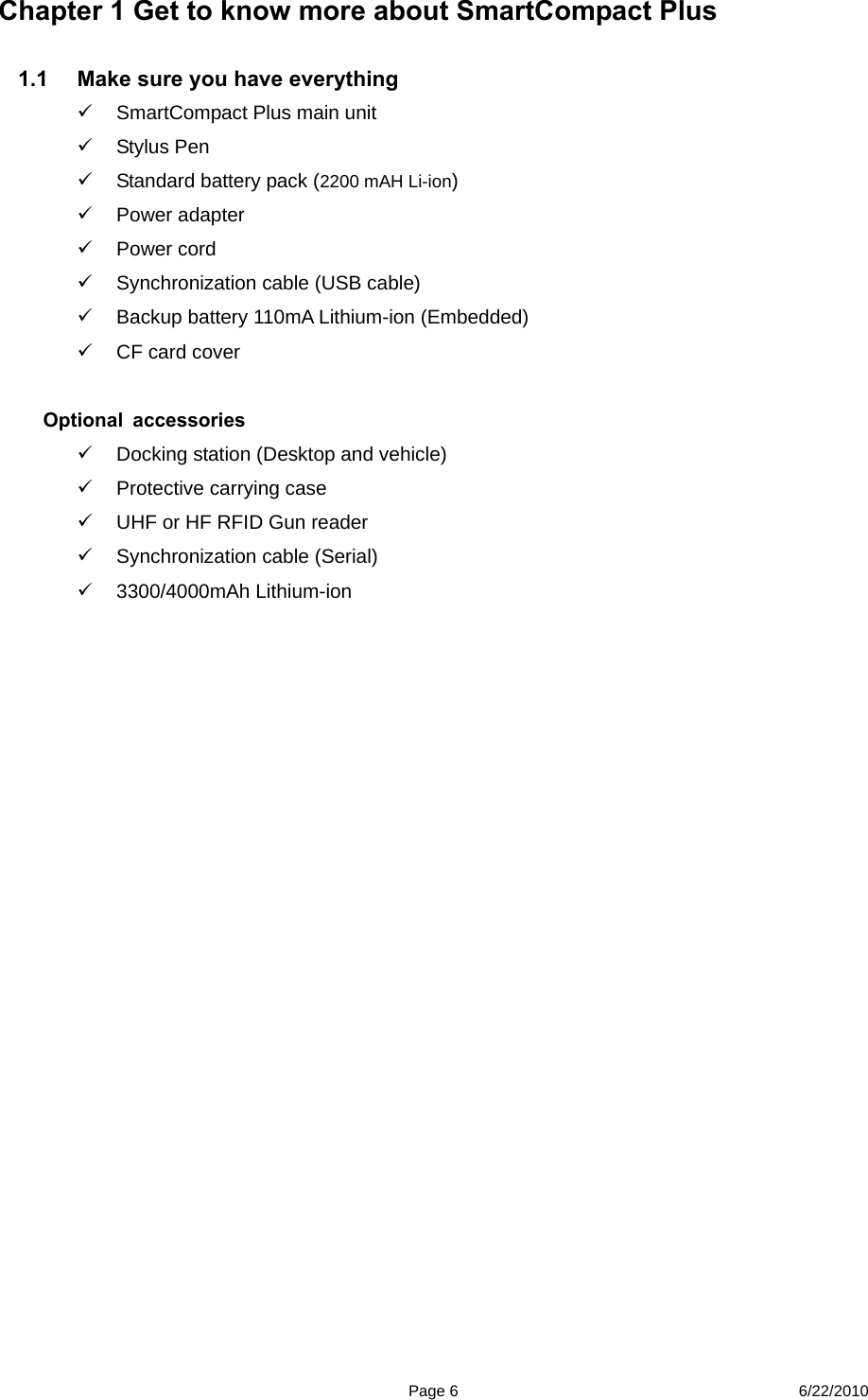 Chapter 1 Get to know more about SmartCompact Plus

1.1 Make sure you have everything

✓ SmartCompact Plus main unit
✓ Stylus Pen
✓ Standard battery pack (2200 mAH Li-ion)
✓ Power adapter
✓ Power cord
✓ Synchronization cable (USB cable)
✓ Backup battery 110mA Lithium-ion (Embedded)
✓ CF card cover

Optional accessories

✓ Docking station (Desktop and vehicle)
✓ Protective carrying case
✓ UHF or HF RFID Gun reader
✓ Synchronization cable (Serial)
✓ 3300/4000mAh Lithium-ion

Page 6 6/22/2010